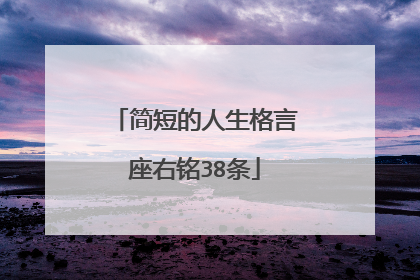 「简短的人生格言座右铭38条」